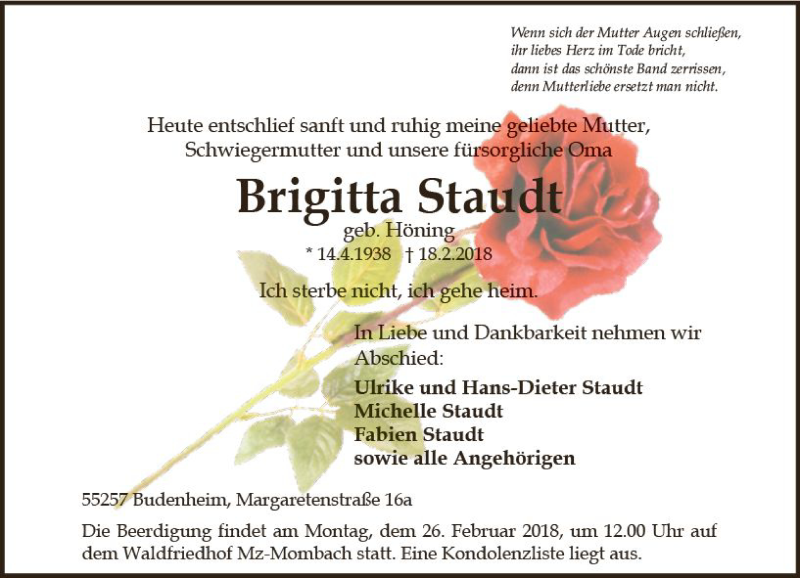 Wenn sich der Mutter Augen schließen,
ihr liebes Herz im Tode bricht,
dann ist das schönste Band zerrissen,
denn Mutterliebe ersetzt man nicht.

Heute entschlief sanft und ruhig meine geliebte Mutter, Schwiegermutter und unsere fürsorgliche Oma

Brigitta Staudt
geb. Höning
* 14.4.1938 † 18.2.2018

Ich sterbe nicht, ich gehe heim.

In Liebe und Dankbarkeit nehmen wir Abschied:

Ulrike und Hans-Dieter Staudt
Michelle Staudt
Fabien Staudt
sowie alle Angehörigen

55257 Budenheim, Margaretenstraße 16a

Die Beerdigung findet am Montag, dem 26. Februar 2018, um 12.00 Uhr auf dem Waldfriedhof Mz-Mombach statt. Eine Kondolenzliste liegt aus.